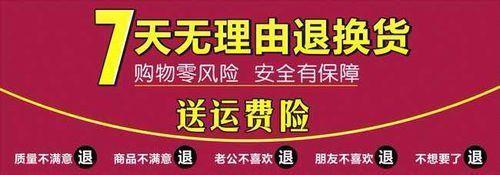 7天无理由退换货

购物零风险　安全有保障

送运费险

质量不满意 退　商品不满意 退　老公不喜欢 退　朋友不喜欢 退　不想要了 退